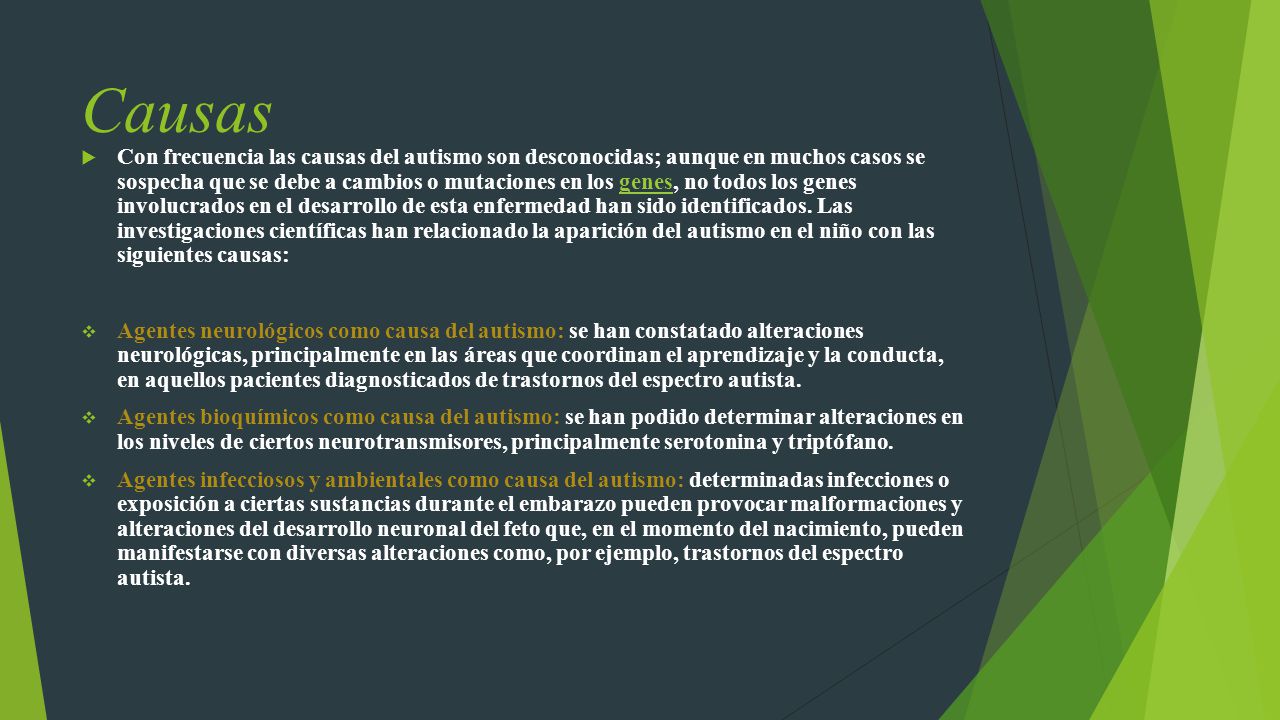 Causas

Con frecuencia las causas del autismo son desconocidas; aunque en muchos casos se sospecha que se debe a cambios o mutaciones en los genes, no todos los genes involucrados en el desarrollo de esta enfermedad han sido identificados. Las investigaciones científicas han relacionado la aparición del autismo en el niño con las siguientes causas:

Agentes neurológicos como causa del autismo: se han constatado alteraciones neurológicas, principalmente en las áreas que coordinan el aprendizaje y la conducta, en aquellos pacientes diagnosticados de trastornos del espectro autista.

Agentes bioquímicos como causa del autismo: se han podido determinar alteraciones en los niveles de ciertos neurotransmisores, principalmente serotonina y triptófano.

Agentes infecciosos y ambientales como causa del autismo: determinadas infecciones o exposición a ciertas sustancias durante el embarazo pueden provocar malformaciones y alteraciones del desarrollo neuronal del feto que, en el momento del nacimiento, pueden manifestarse con diversas alteraciones como, por ejemplo, trastornos del espectro autista.